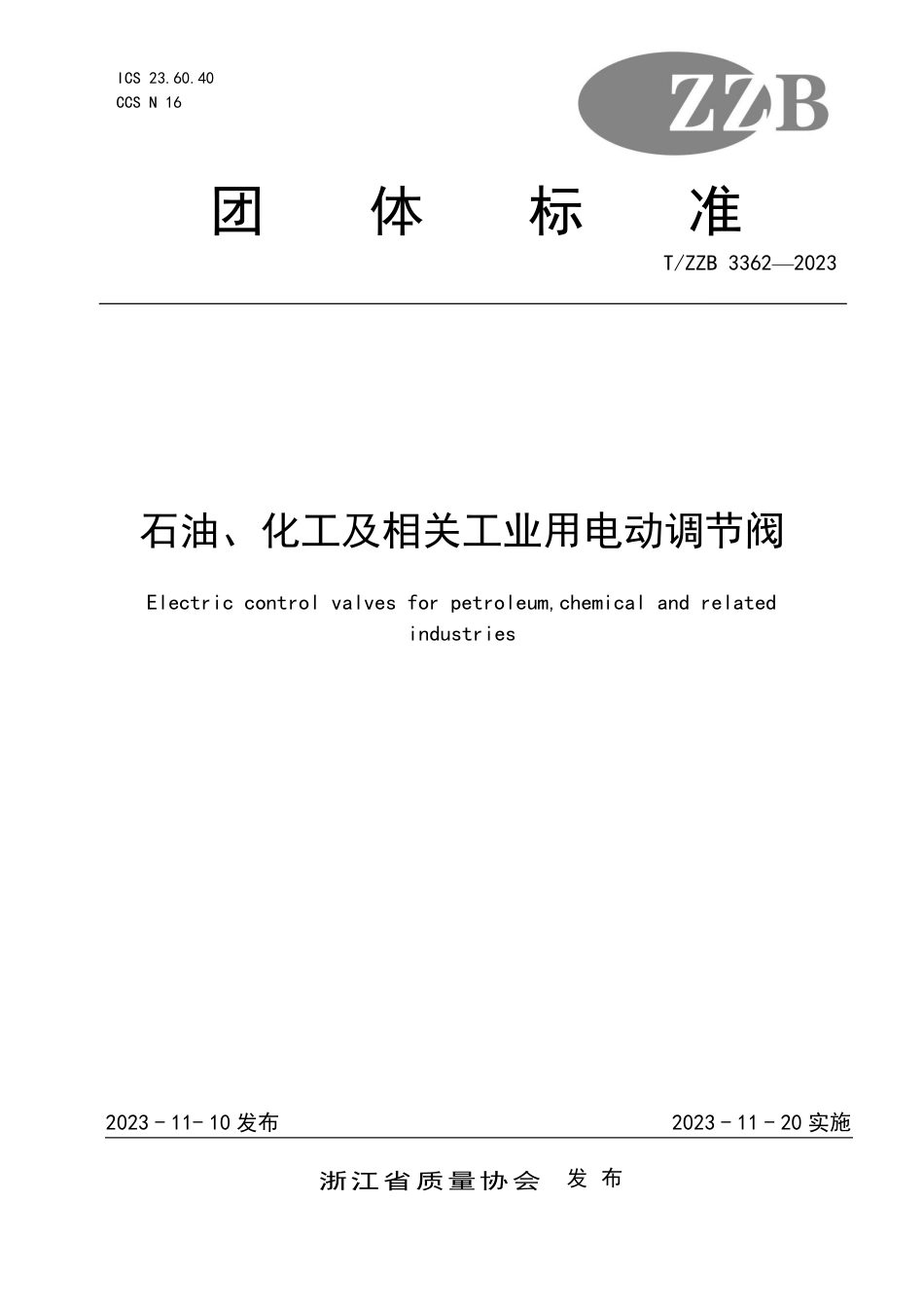 ICS 23.60.40
CCS N 16

ZZB

团 体 标 准

T/ZZB 3362—2023

石油、化工及相关工业用电动调节阀

Electric control valves for petroleum,chemical and related industries

2023 - 11- 10 发布

2023 - 11 - 20 实施

浙江省质量协会 发 布